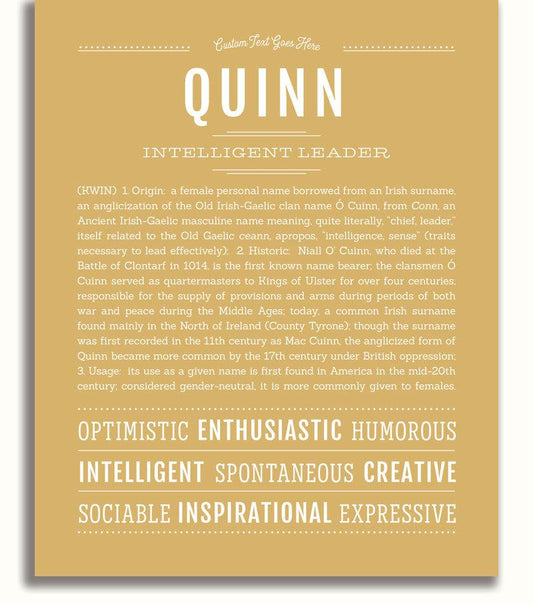 Custom Text Goes Here

QUINN

INTELLIGENT LEADER

(KWIN) 1. Origin: a female personal name borrowed from an Irish surname, an anglicization of the Old Irish-Gaelic clan name Ó Cuinn, from Conn, an Ancient Irish-Gaelic masculine name meaning, quite literally, "chief, leader," itself related to the Old Gaelic ceann, apropos, "intelligence, sense" (traits necessary to lead effectively); 2. Historic: Niall O' Cuinn, who died at the Battle of Clontarf in 1014, is the first known name bearer; the clansmen Ó Cuinn served as quartermasters to Kings of Ulster for over four centuries, responsible for the supply of provisions and arms during periods of both war and peace during the Middle Ages; today, a common Irish surname found mainly in the North of Ireland (County Tyrone); though the surname was first recorded in the 11th century as Mac Cuinn, the anglicized form of Quinn became more common by the 17th century under British oppression; 3. Usage: its use as a given name is first found in America in the mid-20th century; considered gender-neutral, it is more commonly given to females.

OPTIMISTIC ENTHUSIASTIC HUMOROUS

INTELLIGENT SPONTANEOUS CREATIVE

SOCIABLE INSPIRATIONAL EXPRESSIVE